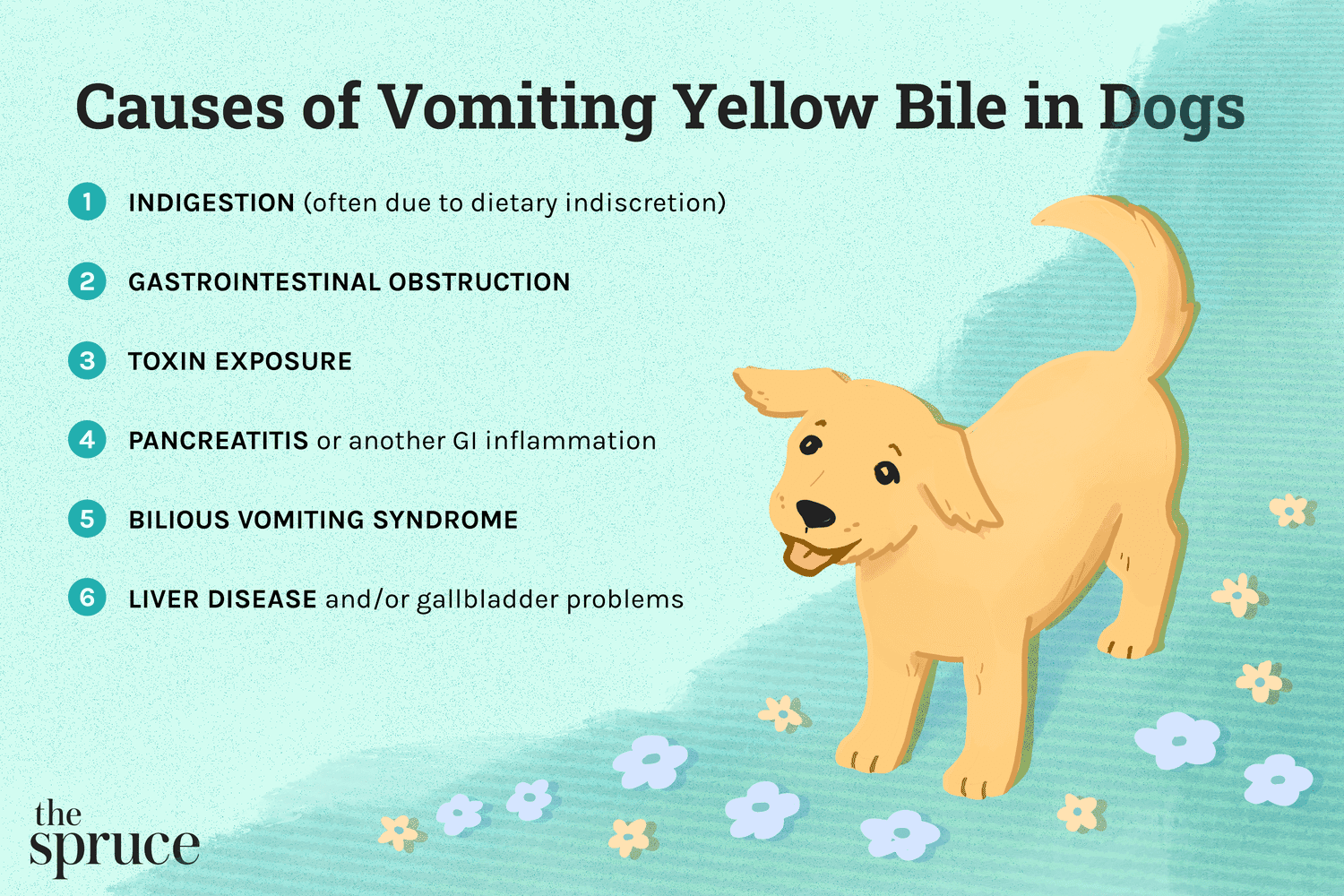 Causes of Vomiting Yellow Bile in Dogs

1 INDIGESTION (often due to dietary indiscretion)

2 GASTROINTESTINAL OBSTRUCTION

3 TOXIN EXPOSURE

4 PANCREATITIS or another GI inflammation

5 BILIOUS VOMITING SYNDROME

6 LIVER DISEASE and/or gallbladder problems

the spruce